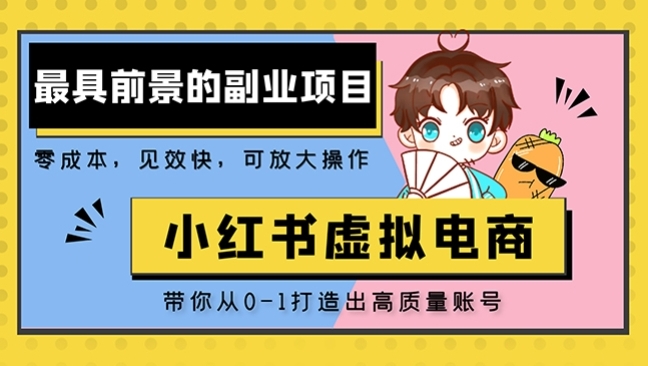 最具前景的副业项目

零成本，见效快，可放大操作

小红书虚拟电商

带你从0-1打造出高质量账号